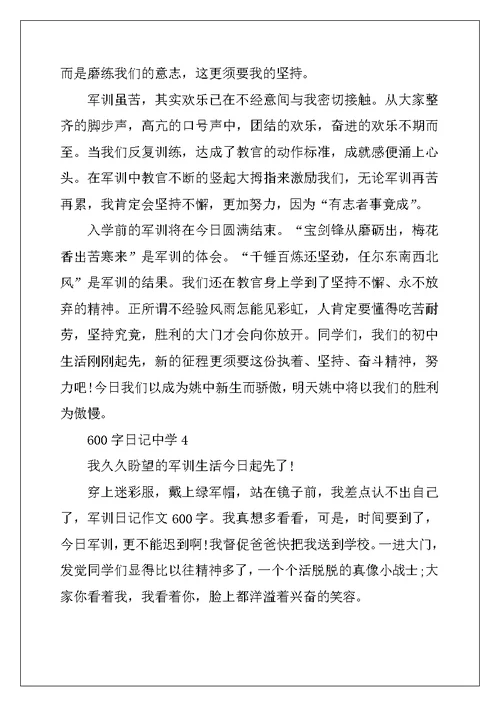 而是磨练我们的意志，这更须要我的坚持。

军训虽苦，其实欢乐已在不经意间与我密切接触。从大家整齐的脚步声，高亢的口号声中，团结的欢乐，奋进的欢乐不期而至。当我们反复训练，达成了教官的动作标准，成就感便涌上心头。在军训中教官不断的竖起大拇指来激励我们，无论军训再苦再累，我肯定会坚持不懈，更加努力，因为“有志者事竟成”。

入学前的军训将在今日圆满结束。“宝剑锋从磨砺出，梅花香出苦寒来”是军训的体会。“千锤百炼还坚劲，任尔东南西北风”是军训的结果。我们还在教官身上学到了坚持不懈、永不放弃的精神。正所谓不经验风雨怎能见彩虹，人肯定要懂得吃苦耐劳，坚持究竟，胜利的大门才会向你放开。同学们，我们的初中生活刚刚起先，新的征程更须要这份执着、坚持、奋斗精神，努力吧!今日我们以成为姚中新生而骄傲，明天姚中将以我们的胜利为傲慢。

600字日记中学4

我久久盼望的军训生活今日起先了!

穿上迷彩服，戴上绿军帽，站在镜子前，我差点认不出自己了，军训日记作文600字。我真想多看看，可是，时间要到了，今日军训，更不能迟到啊!我督促爸爸快把我送到学校。一进大门，发觉同学们显得比以往精神多了，一个个活脱脱的真像小战士;大家你看着我，我看着你，脸上都洋溢着兴奋的笑容。